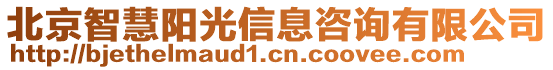 北京智慧阳光信息咨询有限公司
http://bjethelmaud1.cn.coovee.com